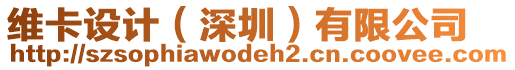 维卡设计（深圳）有限公司
http://szsophiawodeh2.cn.coovee.com